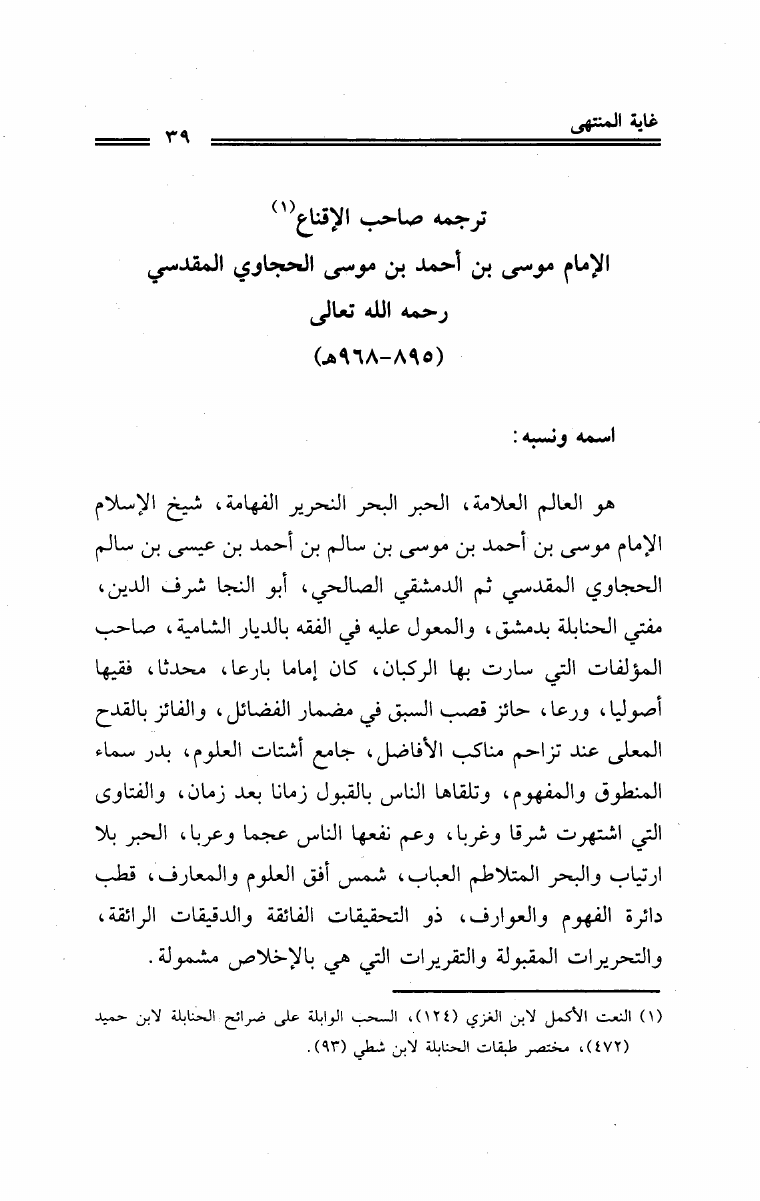 غاية المنتهى ٣٩

ترجمه صاحب الإقناع$^{(١)}$
الإمام موسى بن أحمد بن موسى الحجاوي المقدسي
رحمه الله تعالى
(٨٩٥-٩٦٨هـ)

اسمه ونسبه:

هو العالم العلامة، الحبر البحر النحرير الفهامة، شيخ الإسلام الإمام موسى بن أحمد بن موسى بن سالم بن أحمد بن عيسى بن سالم الحجاوي المقدسي ثم الدمشقي الصالحي، أبو النجا شرف الدين، مفتي الحنابلة بدمشق، والمعول عليه في الفقه بالديار الشامية، صاحب المؤلفات التي سارت بها الركبان، كان إماما بارعا، محدثا، فقيها أصوليا، ورعا، حائز قصب السبق في مضمار الفضائل، والفائز بالقدح المعلى عند تزاحم مناكب الأفاضل، جامع أشتات العلوم، بدر سماء المنطوق والمفهوم، وتلقاها الناس بالقبول زمانا بعد زمان، والفتاوى التي اشتهرت شرقا وغربا، وعم نفعها الناس عجما وعربا، الحبر بلا ارتياب والبحر المتلاطم العباب، شمس أفق العلوم والمعارف، قطب دائرة الفهوم والعوارف، ذو التحقيقات الفائقة والدقيقات الرائقة، والتحريرات المقبولة والتقريرات التي هي بالإخلاص مشمولة.

(١) النعت الأكمل لابن الغزي (١٢٤)، السحب الوابلة على ضرائح الحنابلة لابن حميد (٤٧٢)، مختصر طبقات الحنابلة لابن شطي (٩٣).